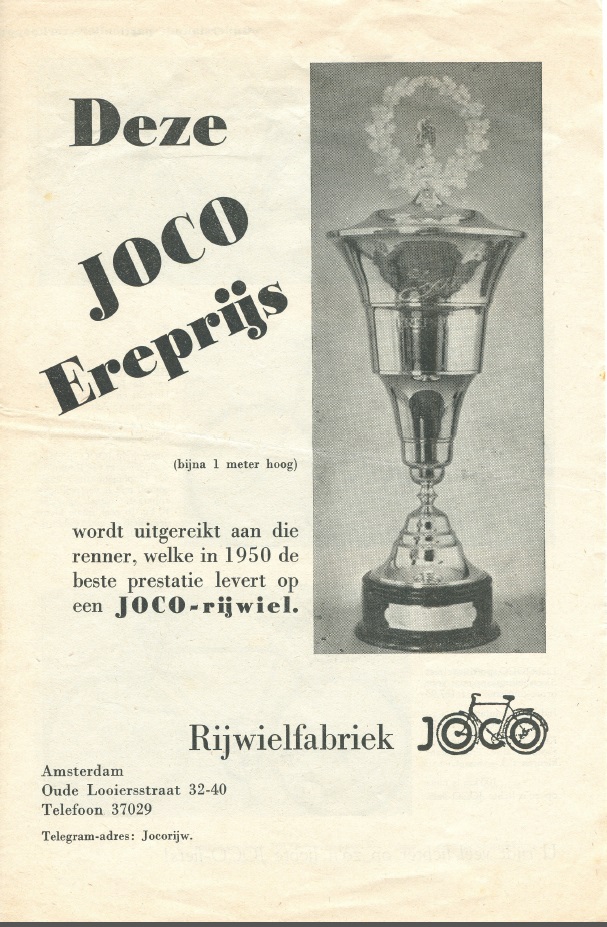 Deze

JOCO

Ereprijs

(bijna 1 meter hoog)

wordt uitgereikt aan die renner, welke in 1950 de beste prestatie levert op een JOCO-rijwiel.

Rijwielfabriek JOCO

Amsterdam
Oude Looiersstraat 32-40
Telefoon 37029

Telegram-adres: Jocorijw.